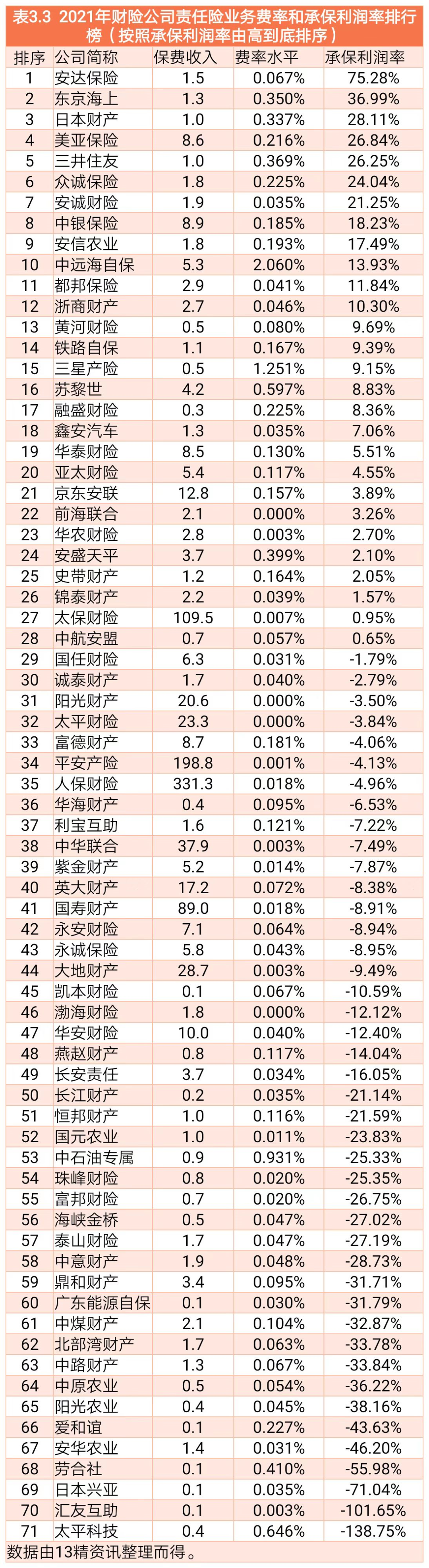 表3.3 2021年财险公司责任险业务费率和承保利润率排行榜（按照承保利润率由高到底排序）

| 排序 | 公司简称 | 保费收入 | 费率水平 | 承保利润率 |
|---|---|---|---|---|
| 1 | 安达保险 | 1.5 | 0.067% | 75.28% |
| 2 | 东京海上 | 1.3 | 0.350% | 36.99% |
| 3 | 日本财产 | 1.0 | 0.337% | 28.11% |
| 4 | 美亚保险 | 8.6 | 0.216% | 26.84% |
| 5 | 三井住友 | 1.0 | 0.369% | 26.25% |
| 6 | 众诚保险 | 1.8 | 0.225% | 24.04% |
| 7 | 安诚财险 | 1.9 | 0.035% | 21.25% |
| 8 | 中银保险 | 8.9 | 0.185% | 18.23% |
| 9 | 安信农业 | 1.8 | 0.193% | 17.49% |
| 10 | 中远海自保 | 5.3 | 2.060% | 13.93% |
| 11 | 都邦保险 | 2.9 | 0.041% | 11.84% |
| 12 | 浙商财产 | 2.7 | 0.046% | 10.30% |
| 13 | 黄河财险 | 0.5 | 0.080% | 9.69% |
| 14 | 铁路自保 | 1.1 | 0.167% | 9.39% |
| 15 | 三星产险 | 0.5 | 1.251% | 9.15% |
| 16 | 苏黎世 | 4.2 | 0.597% | 8.83% |
| 17 | 融盛财险 | 0.3 | 0.225% | 8.36% |
| 18 | 鑫安汽车 | 1.3 | 0.035% | 7.06% |
| 19 | 华泰财险 | 8.5 | 0.130% | 5.51% |
| 20 | 亚太财险 | 5.4 | 0.117% | 4.55% |
| 21 | 京东安联 | 12.8 | 0.157% | 3.89% |
| 22 | 前海联合 | 2.1 | 0.000% | 3.26% |
| 23 | 华农财险 | 2.8 | 0.003% | 2.70% |
| 24 | 安盛天平 | 3.7 | 0.399% | 2.10% |
| 25 | 史带财产 | 1.2 | 0.164% | 2.05% |
| 26 | 锦泰财产 | 2.2 | 0.039% | 1.57% |
| 27 | 太保财险 | 109.5 | 0.007% | 0.95% |
| 28 | 中航安盟 | 0.7 | 0.057% | 0.65% |
| 29 | 国任财险 | 6.3 | 0.031% | -1.79% |
| 30 | 诚泰财产 | 1.7 | 0.040% | -2.79% |
| 31 | 阳光财产 | 20.6 | 0.000% | -3.50% |
| 32 | 太平财险 | 23.3 | 0.000% | -3.84% |
| 33 | 富德财产 | 8.7 | 0.181% | -4.06% |
| 34 | 平安产险 | 198.8 | 0.001% | -4.13% |
| 35 | 人保财险 | 331.3 | 0.018% | -4.96% |
| 36 | 华海财产 | 0.4 | 0.095% | -6.53% |
| 37 | 利宝互助 | 1.6 | 0.121% | -7.22% |
| 38 | 中华联合 | 37.9 | 0.003% | -7.49% |
| 39 | 紫金财产 | 5.2 | 0.014% | -7.87% |
| 40 | 英大财产 | 17.2 | 0.072% | -8.38% |
| 41 | 国寿财产 | 89.0 | 0.018% | -8.91% |
| 42 | 永安财险 | 7.1 | 0.064% | -8.94% |
| 43 | 永诚保险 | 5.8 | 0.043% | -8.95% |
| 44 | 大地财产 | 28.7 | 0.003% | -9.49% |
| 45 | 凯本财险 | 0.1 | 0.067% | -10.59% |
| 46 | 渤海财险 | 1.8 | 0.000% | -12.12% |
| 47 | 华安财险 | 10.0 | 0.040% | -12.40% |
| 48 | 燕赵财产 | 0.8 | 0.117% | -14.04% |
| 49 | 长安责任 | 3.7 | 0.034% | -16.05% |
| 50 | 长江财产 | 0.2 | 0.035% | -21.14% |
| 51 | 恒邦财产 | 1.0 | 0.116% | -21.59% |
| 52 | 国元农业 | 1.0 | 0.011% | -23.83% |
| 53 | 中石油专属 | 0.9 | 0.931% | -25.33% |
| 54 | 珠峰财险 | 0.8 | 0.020% | -25.35% |
| 55 | 富邦财险 | 0.7 | 0.020% | -26.75% |
| 56 | 海峡金桥 | 0.5 | 0.047% | -27.02% |
| 57 | 泰山财险 | 1.7 | 0.047% | -27.19% |
| 58 | 中意财产 | 1.9 | 0.048% | -28.73% |
| 59 | 鼎和财产 | 3.4 | 0.095% | -31.71% |
| 60 | 广东能源自保 | 0.1 | 0.030% | -31.79% |
| 61 | 中煤财产 | 2.1 | 0.104% | -32.87% |
| 62 | 北部湾财产 | 1.7 | 0.063% | -33.78% |
| 63 | 中路财产 | 1.3 | 0.067% | -33.84% |
| 64 | 中原农业 | 0.5 | 0.054% | -36.22% |
| 65 | 阳光农业 | 0.4 | 0.045% | -38.16% |
| 66 | 爱和谊 | 0.1 | 0.227% | -43.63% |
| 67 | 安华农业 | 1.4 | 0.031% | -46.20% |
| 68 | 劳合社 | 0.1 | 0.410% | -55.98% |
| 69 | 日本兴亚 | 0.1 | 0.035% | -71.04% |
| 70 | 汇友互助 | 0.1 | 0.003% | -101.65% |
| 71 | 太平科技 | 0.4 | 0.646% | -138.75% |

数据由13精资讯整理而得。